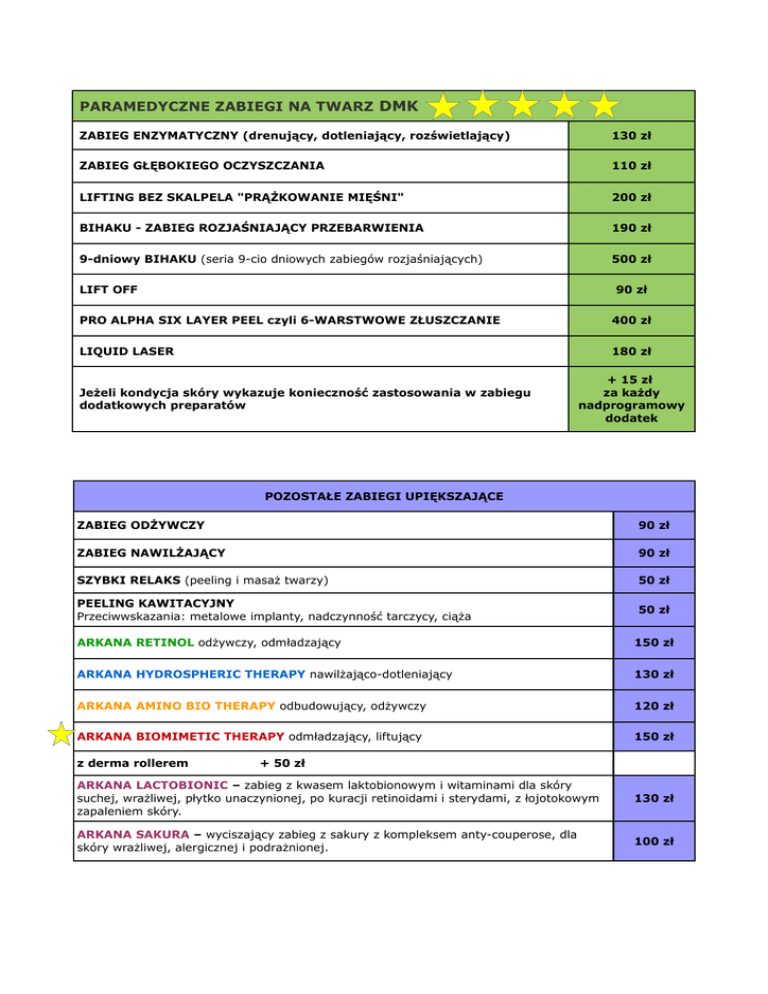 | PARAMEDYCZNE ZABIEGI NA TWARZ DMK | |
|---|---|
| ZABIEG ENZYMATYCZNY (drenujący, dotleniający, rozświetlający) | 130 zł |
| ZABIEG GŁĘBOKIEGO OCZYSZCZANIA | 110 zł |
| LIFTING BEZ SKALPELA "PRĄŻKOWANIE MIĘŚNI" | 200 zł |
| BIHAKU - ZABIEG ROZJAŚNIAJĄCY PRZEBARWIENIA | 190 zł |
| 9-dniowy BIHAKU (seria 9-cio dniowych zabiegów rozjaśniających) | 500 zł |
| LIFT OFF | 90 zł |
| PRO ALPHA SIX LAYER PEEL czyli 6-WARSTWOWE ZŁUSZCZANIE | 400 zł |
| LIQUID LASER | 180 zł |
| Jeżeli kondycja skóry wykazuje konieczność zastosowania w zabiegu dodatkowych preparatów | + 15 zł za każdy nadprogramowy dodatek |

| POZOSTAŁE ZABIEGI UPIĘKSZAJĄCE | |
|---|---|
| ZABIEG ODŻYWCZY | 90 zł |
| ZABIEG NAWILŻAJĄCY | 90 zł |
| SZYBKI RELAKS (peeling i masaż twarzy) | 50 zł |
| PEELING KAWITACYJNY Przeciwwskazania: metalowe implanty, nadczynność tarczycy, ciąża | 50 zł |
| ARKANA RETINOL odżywczy, odmładzający | 150 zł |
| ARKANA HYDROSPHERIC THERAPY nawilżająco-dotleniający | 130 zł |
| ARKANA AMINO BIO THERAPY odbudowujący, odżywczy | 120 zł |
| ARKANA BIOMIMETIC THERAPY odmładzający, liftujący | 150 zł |
| z derma rollerem + 50 zł | |
| ARKANA LACTOBIONIC – zabieg z kwasem laktobionowym i witaminami dla skóry suchej, wrażliwej, płytko unaczynionej, po kuracji retinoidami i sterydami, z łojotokowym zapaleniem skóry. | 130 zł |
| ARKANA SAKURA – wyciszający zabieg z sakury z kompleksem anty-couperose, dla skóry wrażliwej, alergicznej i podrażnionej. | 100 zł |